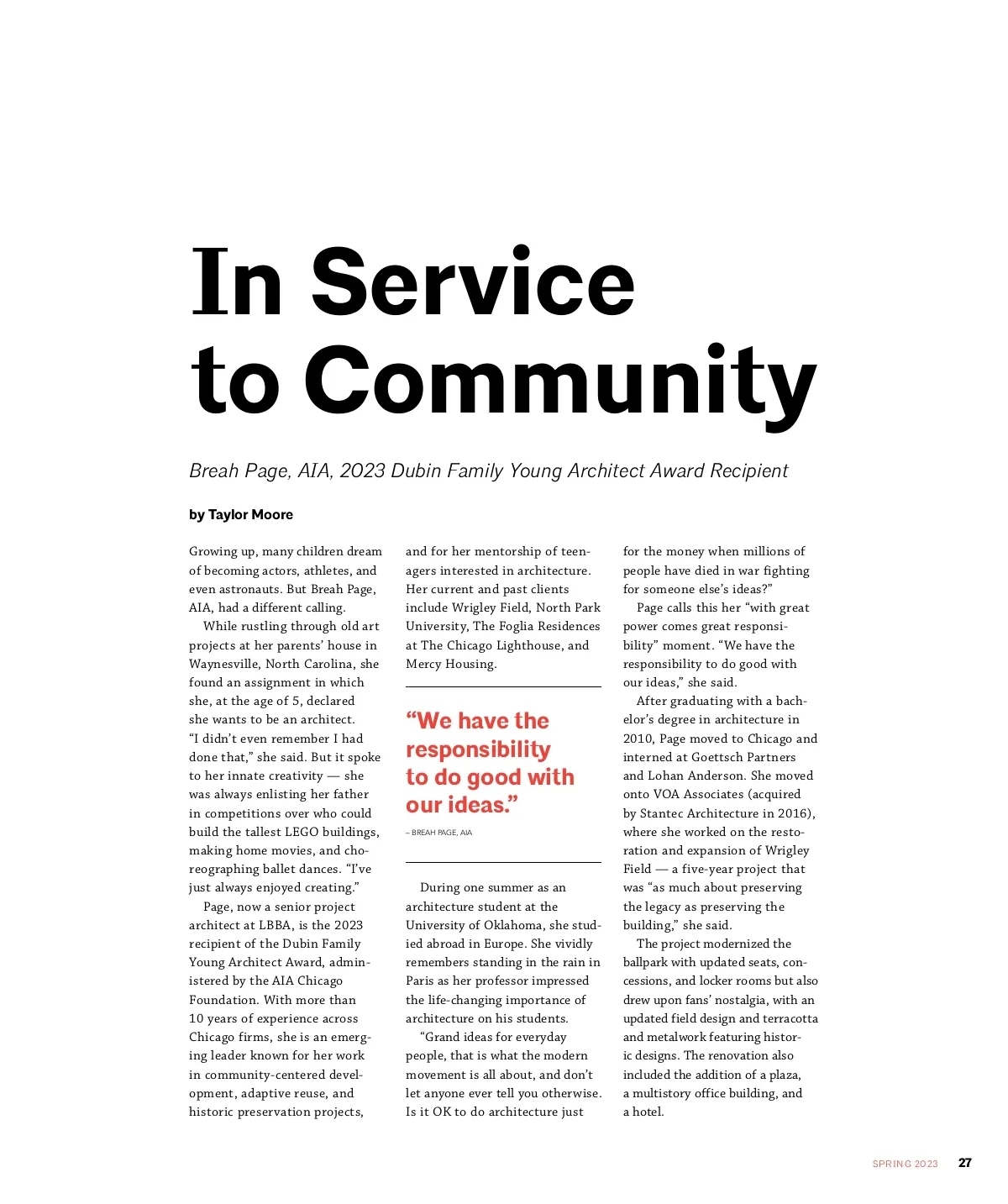 In Service to Community

Breah Page, AIA, 2023 Dubin Family Young Architect Award Recipient

by Taylor Moore

Growing up, many children dream of becoming actors, athletes, and even astronauts. But Breah Page, AIA, had a different calling.

While rustling through old art projects at her parents' house in Waynesville, North Carolina, she found an assignment in which she, at the age of 5, declared she wants to be an architect. "I didn't even remember I had done that," she said. But it spoke to her innate creativity — she was always enlisting her father in competitions over who could build the tallest LEGO buildings, making home movies, and choreographing ballet dances. "I've just always enjoyed creating."

Page, now a senior project architect at LBBA, is the 2023 recipient of the Dubin Family Young Architect Award, administered by the AIA Chicago Foundation. With more than 10 years of experience across Chicago firms, she is an emerging leader known for her work in community-centered development, adaptive reuse, and historic preservation projects, and for her mentorship of teenagers interested in architecture. Her current and past clients include Wrigley Field, North Park University, The Foglia Residences at The Chicago Lighthouse, and Mercy Housing.

"We have the responsibility to do good with our ideas."

– BREAH PAGE, AIA

During one summer as an architecture student at the University of Oklahoma, she studied abroad in Europe. She vividly remembers standing in the rain in Paris as her professor impressed the life-changing importance of architecture on his students.

"Grand ideas for everyday people, that is what the modern movement is all about, and don't let anyone ever tell you otherwise. Is it OK to do architecture just for the money when millions of people have died in war fighting for someone else's ideas?"

Page calls this her "with great power comes great responsibility" moment. "We have the responsibility to do good with our ideas," she said.

After graduating with a bachelor's degree in architecture in 2010, Page moved to Chicago and interned at Goettsch Partners and Lohan Anderson. She moved onto VOA Associates (acquired by Stantec Architecture in 2016), where she worked on the restoration and expansion of Wrigley Field — a five-year project that was "as much about preserving the legacy as preserving the building," she said.

The project modernized the ballpark with updated seats, concessions, and locker rooms but also drew upon fans' nostalgia, with an updated field design and terracotta and metalwork featuring historic designs. The renovation also included the addition of a plaza, a multistory office building, and a hotel.

SPRING 2023 27